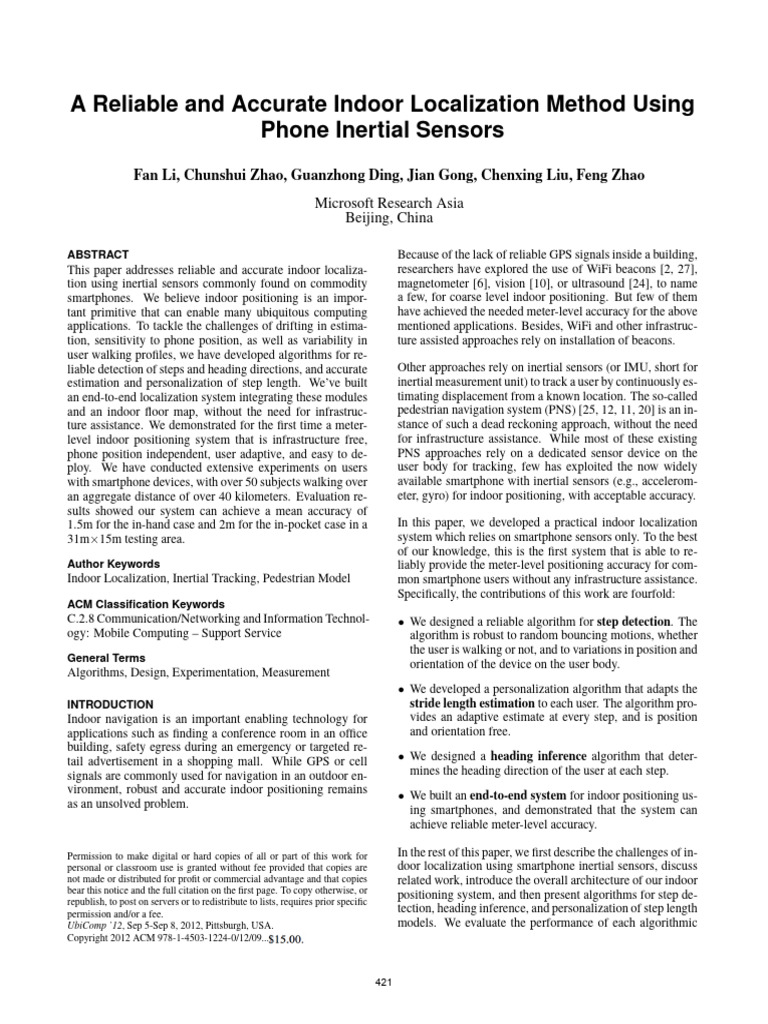 A Reliable and Accurate Indoor Localization Method Using Phone Inertial Sensors

Fan Li, Chunshui Zhao, Guanzhong Ding, Jian Gong, Chenxing Liu, Feng Zhao

Microsoft Research Asia
Beijing, China

ABSTRACT
This paper addresses reliable and accurate indoor localization using inertial sensors commonly found on commodity smartphones. We believe indoor positioning is an important primitive that can enable many ubiquitous computing applications. To tackle the challenges of drifting in estimation, sensitivity to phone position, as well as variability in user walking profiles, we have developed algorithms for reliable detection of steps and heading directions, and accurate estimation and personalization of step length. We've built an end-to-end localization system integrating these modules and an indoor floor map, without the need for infrastructure assistance. We demonstrated for the first time a meter-level indoor positioning system that is infrastructure free, phone position independent, user adaptive, and easy to deploy. We have conducted extensive experiments on users with smartphone devices, with over 50 subjects walking over an aggregate distance of over 40 kilometers. Evaluation results showed our system can achieve a mean accuracy of 1.5m for the in-hand case and 2m for the in-pocket case in a 31m$\times$15m testing area.

Author Keywords
Indoor Localization, Inertial Tracking, Pedestrian Model

ACM Classification Keywords
C.2.8 Communication/Networking and Information Technology: Mobile Computing – Support Service

General Terms
Algorithms, Design, Experimentation, Measurement

INTRODUCTION
Indoor navigation is an important enabling technology for applications such as finding a conference room in an office building, safety egress during an emergency or targeted retail advertisement in a shopping mall. While GPS or cell signals are commonly used for navigation in an outdoor environment, robust and accurate indoor positioning remains as an unsolved problem.

Permission to make digital or hard copies of all or part of this work for personal or classroom use is granted without fee provided that copies are not made or distributed for profit or commercial advantage and that copies bear this notice and the full citation on the first page. To copy otherwise, or republish, to post on servers or to redistribute to lists, requires prior specific permission and/or a fee.
UbiComp '12, Sep 5-Sep 8, 2012, Pittsburgh, USA.
Copyright 2012 ACM 978-1-4503-1224-0/12/09...$15.00.

Because of the lack of reliable GPS signals inside a building, researchers have explored the use of WiFi beacons [2, 27], magnetometer [6], vision [10], or ultrasound [24], to name a few, for coarse level indoor positioning. But few of them have achieved the needed meter-level accuracy for the above mentioned applications. Besides, WiFi and other infrastructure assisted approaches rely on installation of beacons.

Other approaches rely on inertial sensors (or IMU, short for inertial measurement unit) to track a user by continuously estimating displacement from a known location. The so-called pedestrian navigation system (PNS) [25, 12, 11, 20] is an instance of such a dead reckoning approach, without the need for infrastructure assistance. While most of these existing PNS approaches rely on a dedicated sensor device on the user body for tracking, few has exploited the now widely available smartphone with inertial sensors (e.g., accelerometer, gyro) for indoor positioning, with acceptable accuracy.

In this paper, we developed a practical indoor localization system which relies on smartphone sensors only. To the best of our knowledge, this is the first system that is able to reliably provide the meter-level positioning accuracy for common smartphone users without any infrastructure assistance. Specifically, the contributions of this work are fourfold:

• We designed a reliable algorithm for step detection. The algorithm is robust to random bouncing motions, whether the user is walking or not, and to variations in position and orientation of the device on the user body.

• We developed a personalization algorithm that adapts the stride length estimation to each user. The algorithm provides an adaptive estimate at every step, and is position and orientation free.

• We designed a heading inference algorithm that determines the heading direction of the user at each step.

• We built an end-to-end system for indoor positioning using smartphones, and demonstrated that the system can achieve reliable meter-level accuracy.

In the rest of this paper, we first describe the challenges of indoor localization using smartphone inertial sensors, discuss related work, introduce the overall architecture of our indoor positioning system, and then present algorithms for step detection, heading inference, and personalization of step length models. We evaluate the performance of each algorithmic

421